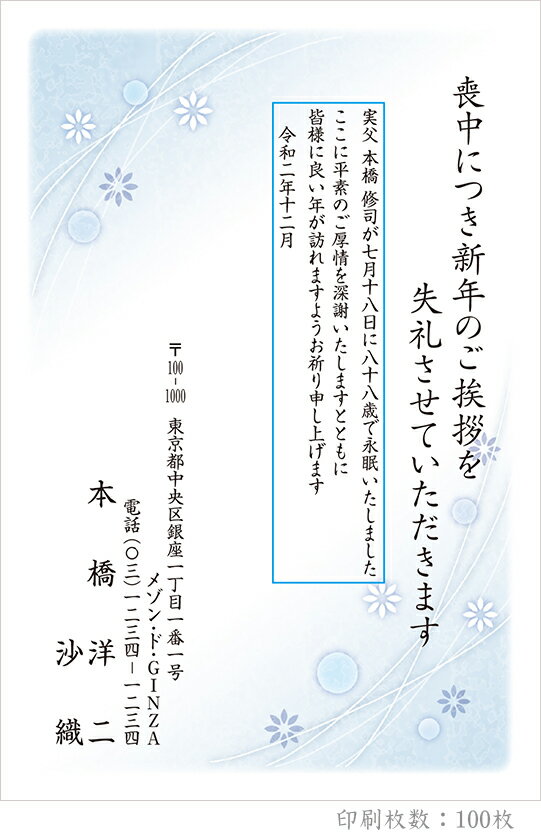 喪中につき新年のご挨拶を
失礼させていただきます

実父 本橋 修司が七月十八日に八十八歳で永眠いたしました
ここに平素のご厚情を深謝いたしますとともに
皆様に良い年が訪れますようお祈り申し上げます
令和二年十二月

〒100-1000
東京都中央区銀座一丁目一番一号
メゾン・ド・GINZA
電話(〇三)一二三四-一二三四
本橋 洋二
沙織

印刷枚数：100枚